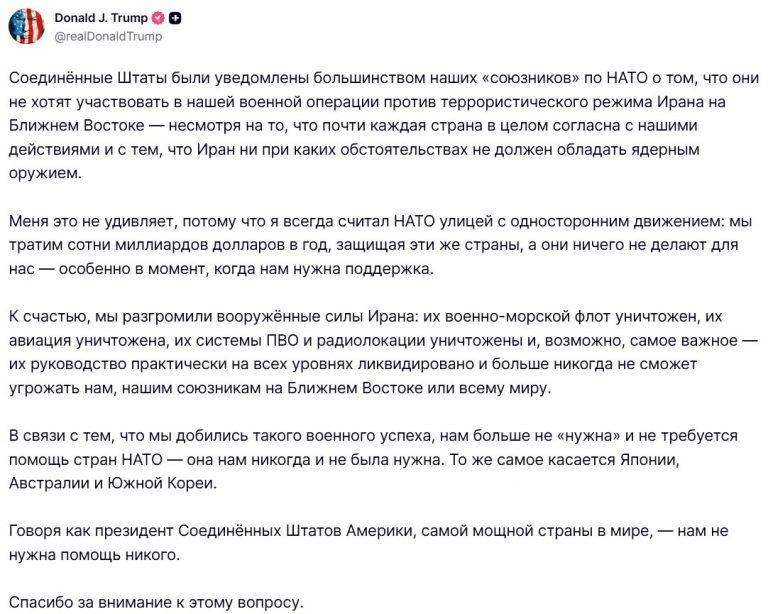 Donald J. Trump
@realDonaldTrump

Соединённые Штаты были уведомлены большинством наших «союзников» по НАТО о том, что они не хотят участвовать в нашей военной операции против террористического режима Ирана на Ближнем Востоке — несмотря на то, что почти каждая страна в целом согласна с нашими действиями и с тем, что Иран ни при каких обстоятельствах не должен обладать ядерным оружием.

Меня это не удивляет, потому что я всегда считал НАТО улицей с односторонним движением: мы тратим сотни миллиардов долларов в год, защищая эти же страны, а они ничего не делают для нас — особенно в момент, когда нам нужна поддержка.

К счастью, мы разгромили вооружённые силы Ирана: их военно-морской флот уничтожен, их авиация уничтожена, их системы ПВО и радиолокации уничтожены и, возможно, самое важное — их руководство практически на всех уровнях ликвидировано и больше никогда не сможет угрожать нам, нашим союзникам на Ближнем Востоке или всему миру.

В связи с тем, что мы добились такого военного успеха, нам больше не «нужна» и не требуется помощь стран НАТО — она нам никогда и не была нужна. То же самое касается Японии, Австралии и Южной Кореи.

Говоря как президент Соединённых Штатов Америки, самой мощной страны в мире, — нам не нужна помощь никого.

Спасибо за внимание к этому вопросу.